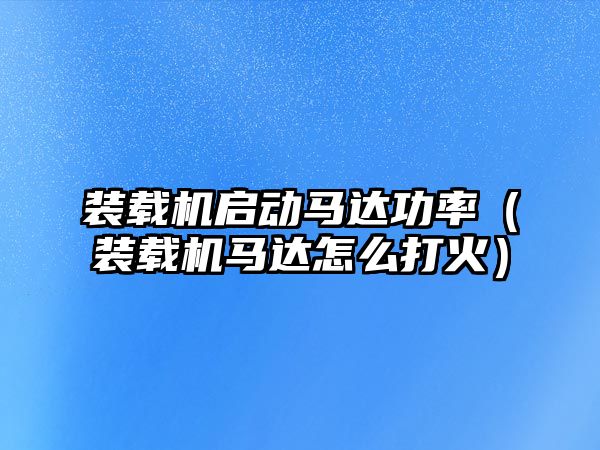 装载机启动马达功率（装载机马达怎么打火）